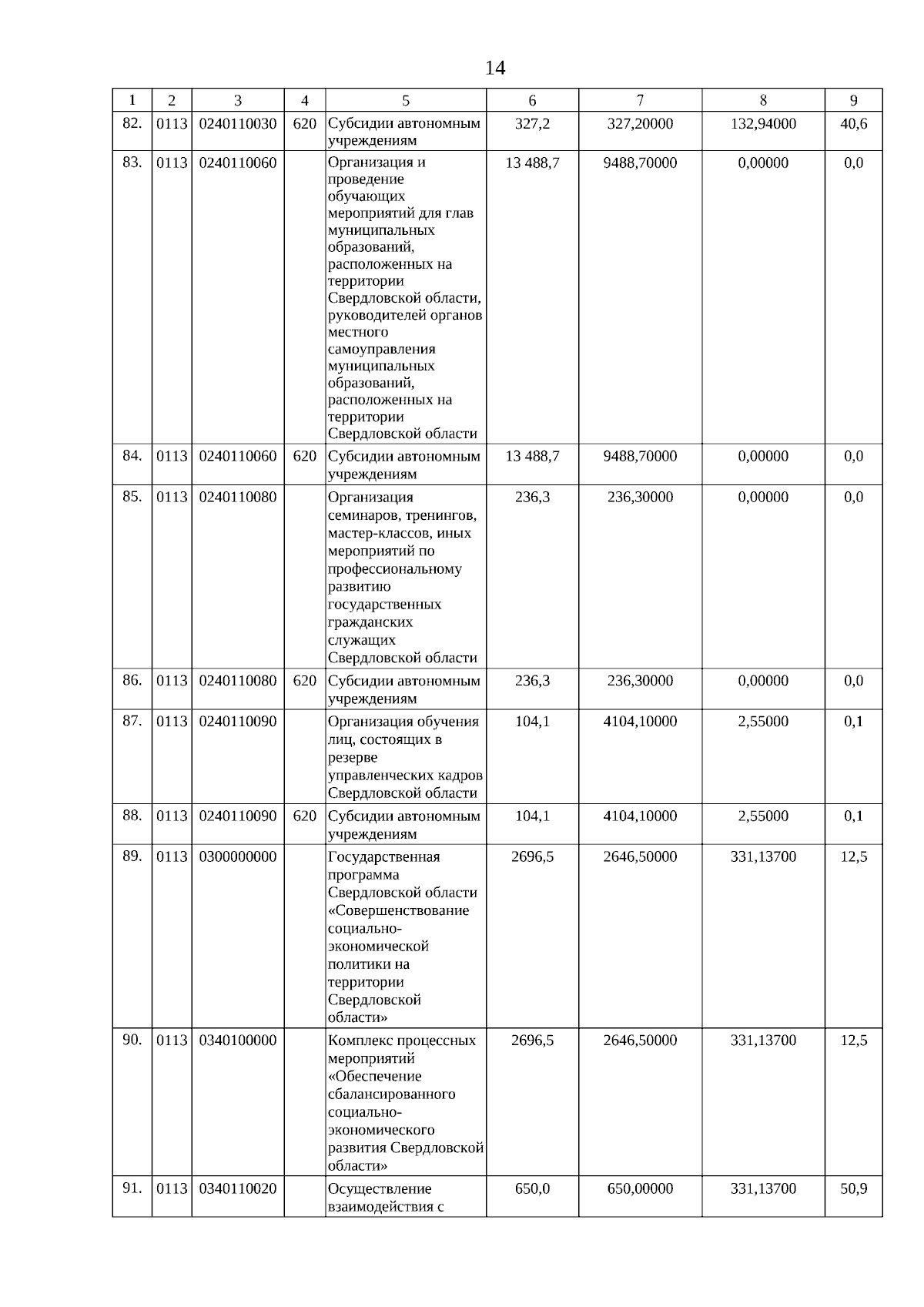 14

| 1 | 2 | 3 | 4 | 5 | 6 | 7 | 8 | 9 |
|---|---|---|---|---|---|---|---|---|
| 82. | 0113 | 0240110030 | 620 | Субсидии автономным учреждениям | 327,2 | 327,20000 | 132,94000 | 40,6 |
| 83. | 0113 | 0240110060 |  | Организация и проведение обучающих мероприятий для глав муниципальных образований, расположенных на территории Свердловской области, руководителей органов местного самоуправления муниципальных образований, расположенных на территории Свердловской области | 13 488,7 | 9488,70000 | 0,00000 | 0,0 |
| 84. | 0113 | 0240110060 | 620 | Субсидии автономным учреждениям | 13 488,7 | 9488,70000 | 0,00000 | 0,0 |
| 85. | 0113 | 0240110080 |  | Организация семинаров, тренингов, мастер-классов, иных мероприятий по профессиональному развитию государственных гражданских служащих Свердловской области | 236,3 | 236,30000 | 0,00000 | 0,0 |
| 86. | 0113 | 0240110080 | 620 | Субсидии автономным учреждениям | 236,3 | 236,30000 | 0,00000 | 0,0 |
| 87. | 0113 | 0240110090 |  | Организация обучения лиц, состоящих в резерве управленческих кадров Свердловской области | 104,1 | 4104,10000 | 2,55000 | 0,1 |
| 88. | 0113 | 0240110090 | 620 | Субсидии автономным учреждениям | 104,1 | 4104,10000 | 2,55000 | 0,1 |
| 89. | 0113 | 0300000000 |  | Государственная программа Свердловской области «Совершенствование социально-экономической политики на территории Свердловской области» | 2696,5 | 2646,50000 | 331,13700 | 12,5 |
| 90. | 0113 | 0340100000 |  | Комплекс процессных мероприятий «Обеспечение сбалансированного социально-экономического развития Свердловской области» | 2696,5 | 2646,50000 | 331,13700 | 12,5 |
| 91. | 0113 | 0340110020 |  | Осуществление взаимодействия с | 650,0 | 650,00000 | 331,13700 | 50,9 |